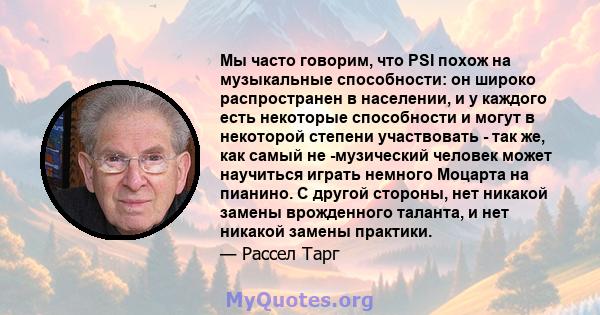 Мы часто говорим, что PSI похож на музыкальные способности: он широко распространен в населении, и у каждого есть некоторые способности и могут в некоторой степени участвовать - так же, как самый не -музический человек может научиться играть немного Моцарта на пианино. С другой стороны, нет никакой замены врожденного таланта, и нет никакой замены практики.

— Рассел Тарг

MyQuotes.org